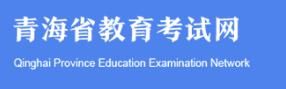 青海省教育考试网

Qinghai Province Education Examination Network